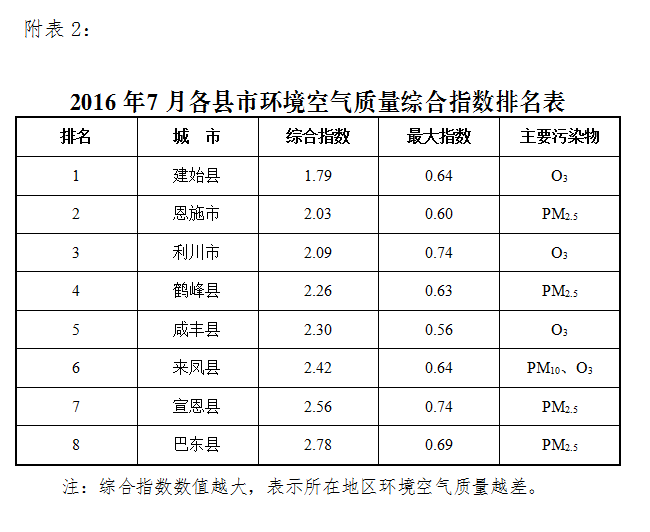 附表 2：

2016 年7 月各县市环境空气质量综合指数排名表

| 排名 | 城　市 | 综合指数 | 最大指数 | 主要污染物 |
|---|---|---|---|---|
| 1 | 建始县 | 1.79 | 0.64 | $O_3$ |
| 2 | 恩施市 | 2.03 | 0.60 | $PM_{2.5}$ |
| 3 | 利川市 | 2.09 | 0.74 | $O_3$ |
| 4 | 鹤峰县 | 2.26 | 0.63 | $PM_{2.5}$ |
| 5 | 咸丰县 | 2.30 | 0.56 | $O_3$ |
| 6 | 来凤县 | 2.42 | 0.64 | $PM_{10}$、$O_3$ |
| 7 | 宣恩县 | 2.56 | 0.74 | $PM_{2.5}$ |
| 8 | 巴东县 | 2.78 | 0.69 | $PM_{2.5}$ |

注：综合指数数值越大，表示所在地区环境空气质量越差。